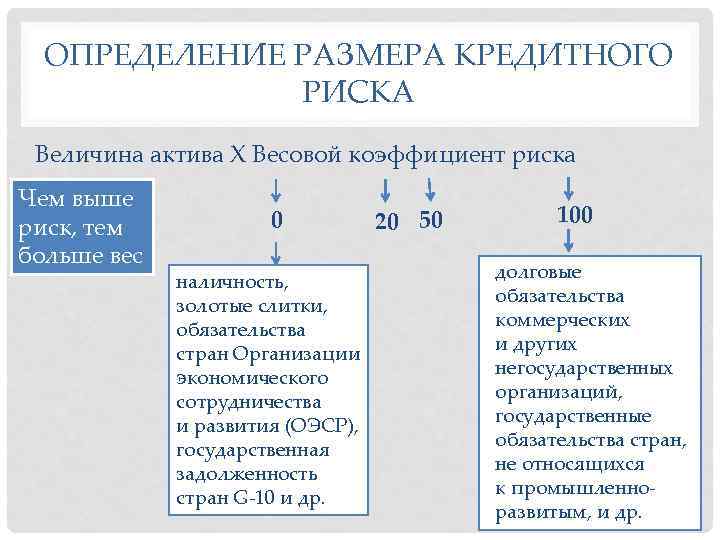 ОПРЕДЕЛЕНИЕ РАЗМЕРА КРЕДИТНОГО РИСКА

Величина актива Х Весовой коэффициент риска

Чем выше риск, тем больше вес

0

20 50

100

наличность, золотые слитки, обязательства стран Организации экономического сотрудничества и развития (ОЭСР), государственная задолженность стран G-10 и др.

долговые обязательства коммерческих и других негосударственных организаций, государственные обязательства стран, не относящихся к промышленно-развитым, и др.